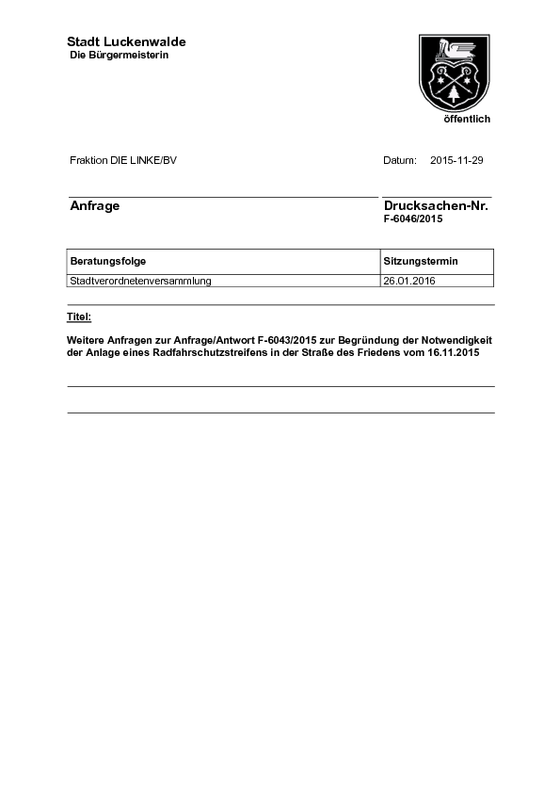 Stadt Luckenwalde
Die Bürgermeisterin

öffentlich

Fraktion DIE LINKE/BV

Datum: 2015-11-29

Anfrage

Drucksachen-Nr.
F-6046/2015

| Beratungsfolge | Sitzungstermin |
|---|---|
| Stadtverordnetenversammlung | 26.01.2016 |

Titel:

Weitere Anfragen zur Anfrage/Antwort F-6043/2015 zur Begründung der Notwendigkeit der Anlage eines Radfahrschutzstreifens in der Straße des Friedens vom 16.11.2015